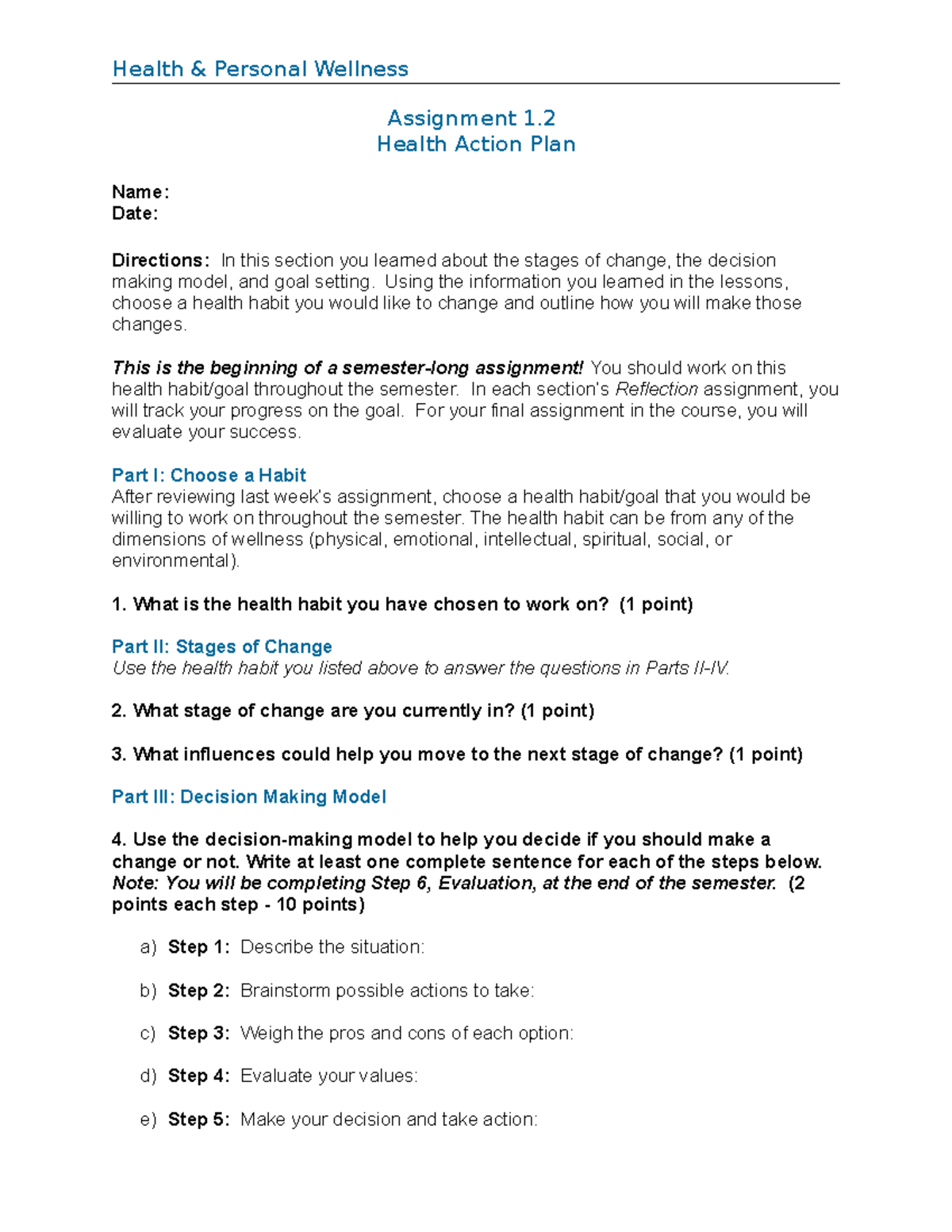 Health & Personal Wellness

Assignment 1.2
Health Action Plan

Name:
Date:

Directions: In this section you learned about the stages of change, the decision making model, and goal setting. Using the information you learned in the lessons, choose a health habit you would like to change and outline how you will make those changes.

This is the beginning of a semester-long assignment! You should work on this health habit/goal throughout the semester. In each section's Reflection assignment, you will track your progress on the goal. For your final assignment in the course, you will evaluate your success.

Part I: Choose a Habit
After reviewing last week's assignment, choose a health habit/goal that you would be willing to work on throughout the semester. The health habit can be from any of the dimensions of wellness (physical, emotional, intellectual, spiritual, social, or environmental).

1. What is the health habit you have chosen to work on? (1 point)

Part II: Stages of Change
Use the health habit you listed above to answer the questions in Parts II-IV.

2. What stage of change are you currently in? (1 point)

3. What influences could help you move to the next stage of change? (1 point)

Part III: Decision Making Model

4. Use the decision-making model to help you decide if you should make a change or not. Write at least one complete sentence for each of the steps below. Note: You will be completing Step 6, Evaluation, at the end of the semester. (2 points each step - 10 points)

a) Step 1: Describe the situation:

b) Step 2: Brainstorm possible actions to take:

c) Step 3: Weigh the pros and cons of each option:

d) Step 4: Evaluate your values:

e) Step 5: Make your decision and take action: